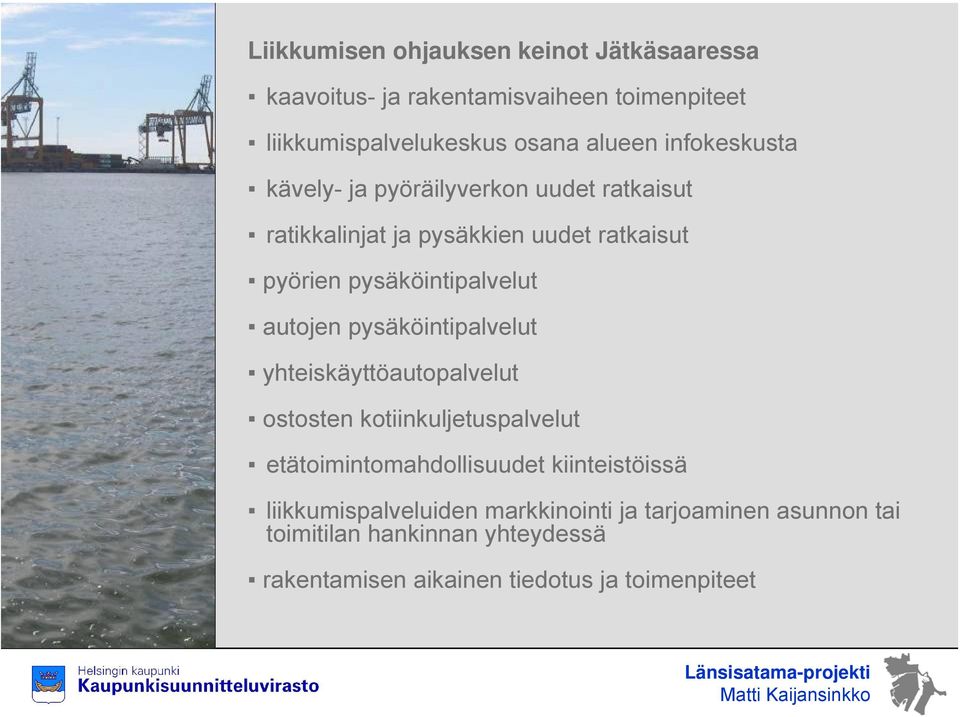 Liikkumisen ohjauksen keinot Jätkäsaaressa

▪ kaavoitus- ja rakentamisvaiheen toimenpiteet

▪ liikkumispalvelukeskus osana alueen infokeskusta

▪ kävely- ja pyöräilyverkon uudet ratkaisut

▪ ratikkalinjat ja pysäkkien uudet ratkaisut

▪ pyörien pysäköintipalvelut

▪ autojen pysäköintipalvelut

▪ yhteiskäyttöautopalvelut

▪ ostosten kotiinkuljetuspalvelut

▪ etätoimintomahdollisuudet kiinteistöissä

▪ liikkumispalveluiden markkinointi ja tarjoaminen asunnon tai toimitilan hankinnan yhteydessä

▪ rakentamisen aikainen tiedotus ja toimenpiteet

Helsingin kaupunki
Kaupunkisuunnitteluvirasto

Länsisatama-projekti
Matti Kaijansinkko